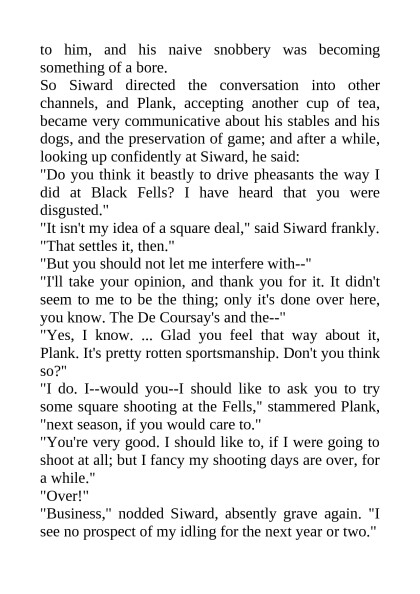 to him, and his naive snobbery was becoming something of a bore.
So Siward directed the conversation into other channels, and Plank, accepting another cup of tea, became very communicative about his stables and his dogs, and the preservation of game; and after a while, looking up confidently at Siward, he said:
"Do you think it beastly to drive pheasants the way I did at Black Fells? I have heard that you were disgusted."
"It isn't my idea of a square deal," said Siward frankly.
"That settles it, then."
"But you should not let me interfere with--"
"I'll take your opinion, and thank you for it. It didn't seem to me to be the thing; only it's done over here, you know. The De Coursay's and the--"
"Yes, I know. ... Glad you feel that way about it, Plank. It's pretty rotten sportsmanship. Don't you think so?"
"I do. I--would you--I should like to ask you to try some square shooting at the Fells," stammered Plank, "next season, if you would care to."
"You're very good. I should like to, if I were going to shoot at all; but I fancy my shooting days are over, for a while."
"Over!"
"Business," nodded Siward, absently grave again. "I see no prospect of my idling for the next year or two."